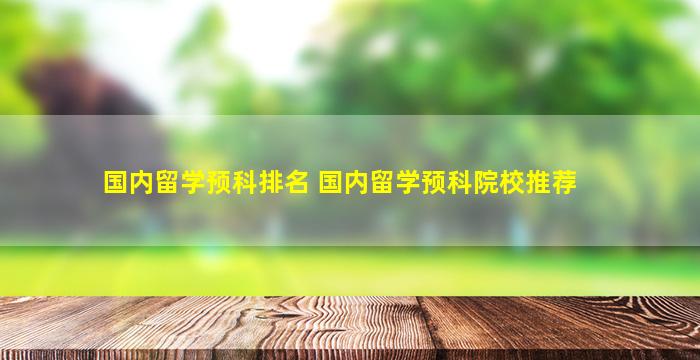 国内留学预科排名 国内留学预科院校推荐